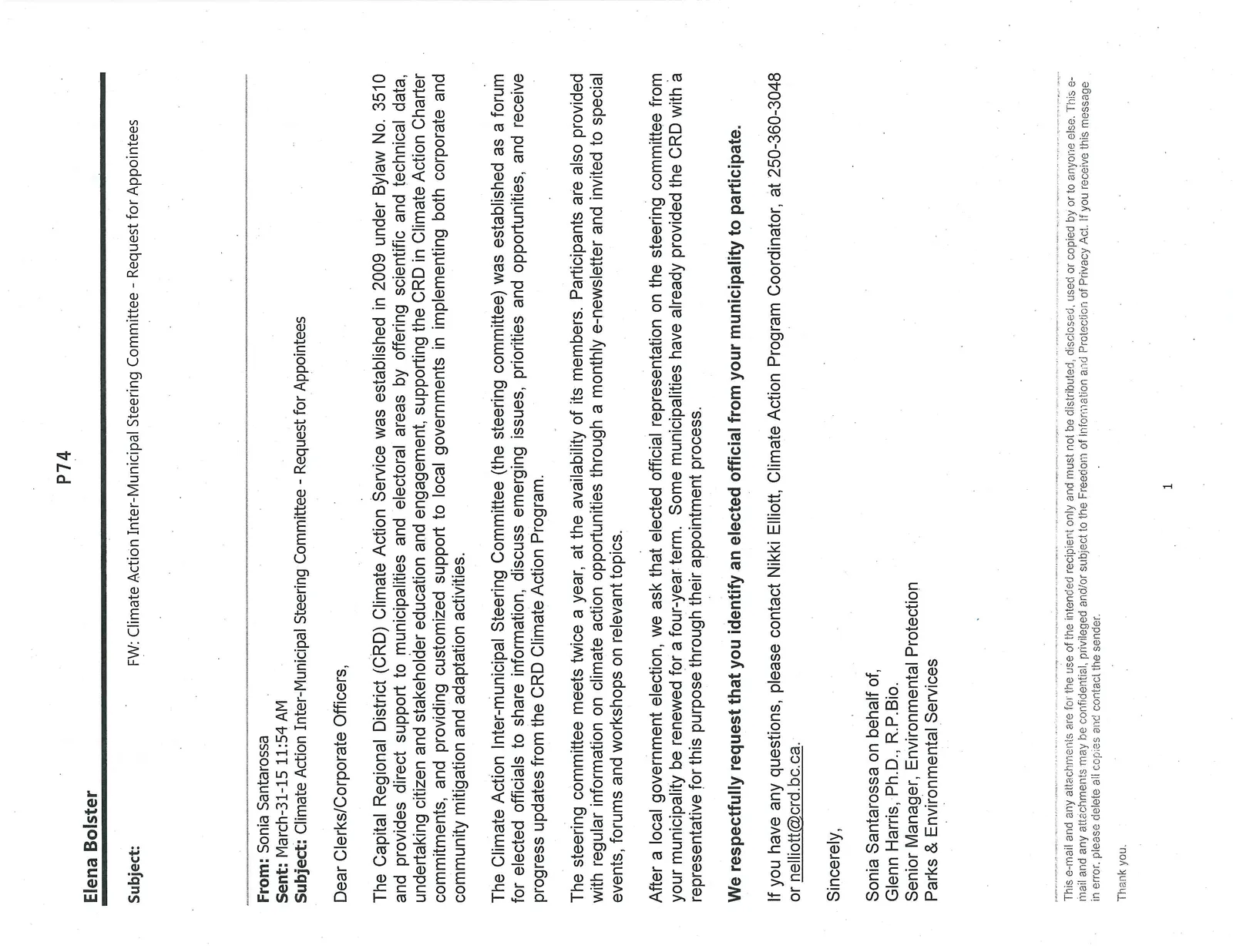 P74

Elena Bolster

Subject: FW: Climate Action Inter-Municipal Steering Committee - Request for Appointees

From: Sonia Santarossa
Sent: March-31-15 11:54 AM
Subject: Climate Action Inter-Municipal Steering Committee - Request for Appointees

Dear Clerks/Corporate Officers,

The Capital Regional District (CRD) Climate Action Service was established in 2009 under Bylaw No. 3510 and provides direct support to municipalities and electoral areas by offering scientific and technical data, undertaking citizen and stakeholder education and engagement, supporting the CRD in Climate Action Charter commitments, and providing customized support to local governments in implementing both corporate and community mitigation and adaptation activities.

The Climate Action Inter-municipal Steering Committee (the steering committee) was established as a forum for elected officials to share information, discuss emerging issues, priorities and opportunities, and receive progress updates from the CRD Climate Action Program.

The steering committee meets twice a year, at the availability of its members. Participants are also provided with regular information on climate action opportunities through a monthly e-newsletter and invited to special events, forums and workshops on relevant topics.

After a local government election, we ask that elected official representation on the steering committee from your municipality be renewed for a four-year term. Some municipalities have already provided the CRD with a representative for this purpose through their appointment process.

We respectfully request that you identify an elected official from your municipality to participate.

If you have any questions, please contact Nikki Elliott, Climate Action Program Coordinator, at 250-360-3048 or nelliott@crd.bc.ca.

Sincerely,

Sonia Santarossa on behalf of,
Glenn Harris, Ph.D., R.P.Bio.
Senior Manager, Environmental Protection
Parks & Environmental Services

This e-mail and any attachments are for the use of the intended recipient only and must not be distributed, disclosed, used or copied by or to anyone else. This e-mail and any attachments may be confidential, privileged and/or subject to the Freedom of Information and Protection of Privacy Act. If you receive this message in error, please delete all copies and contact the sender.

Thank you.

1